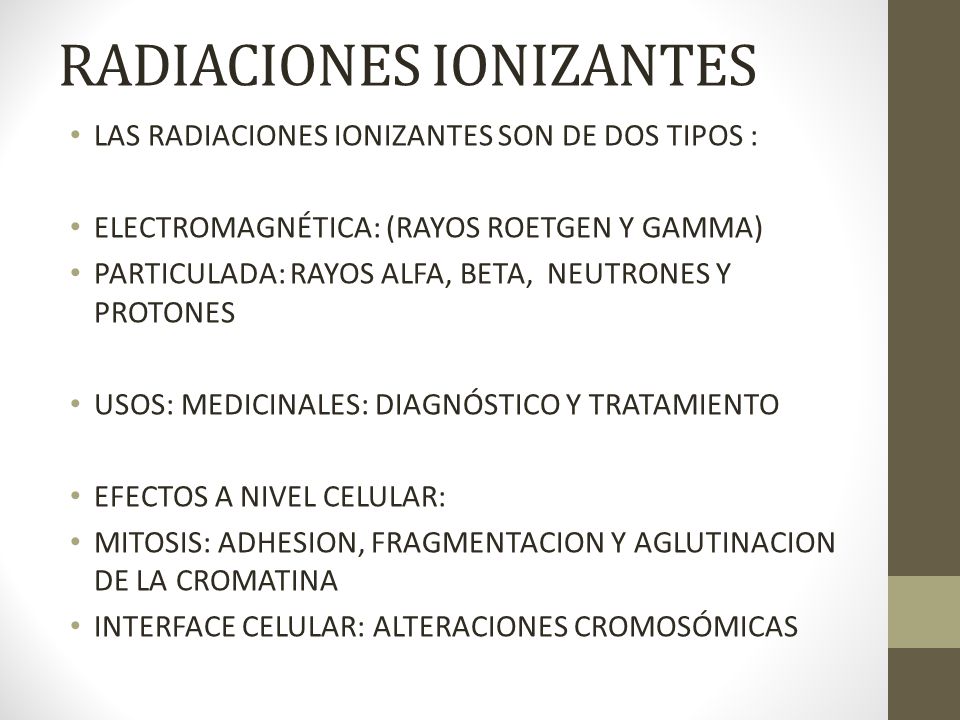 RADIACIONES IONIZANTES

• LAS RADIACIONES IONIZANTES SON DE DOS TIPOS :

• ELECTROMAGNÉTICA: (RAYOS ROETGEN Y GAMMA)
• PARTICULADA: RAYOS ALFA, BETA, NEUTRONES Y PROTONES

• USOS: MEDICINALES: DIAGNÓSTICO Y TRATAMIENTO

• EFECTOS A NIVEL CELULAR:
• MITOSIS: ADHESION, FRAGMENTACION Y AGLUTINACION DE LA CROMATINA
• INTERFACE CELULAR: ALTERACIONES CROMOSÓMICAS